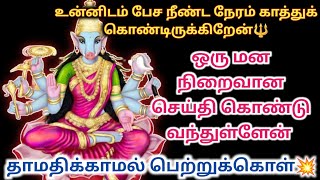 உன்னிடம் பேச நீண்ட நேரம் காத்துக் கொண்டிருக்கிறேன்🔱

ஒரு மன நிறைவான செய்தி கொண்டு வந்துள்ளேன்

தாமதிக்காமல் பெற்றுக்கொள்💥